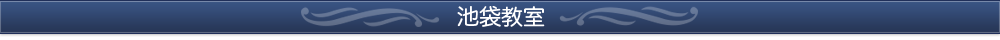 池袋教室